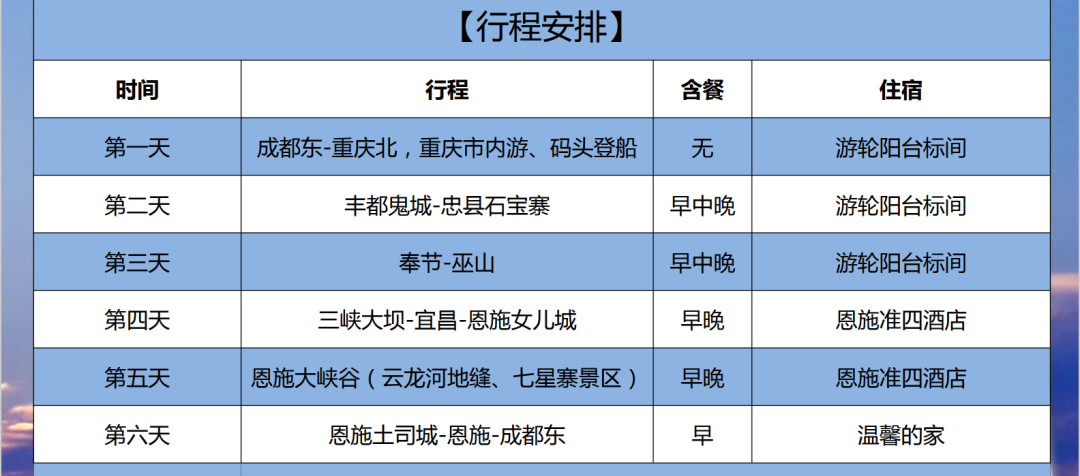 【行程安排】

| 时间 | 行程 | 含餐 | 住宿 |
|---|---|---|---|
| 第一天 | 成都东-重庆北，重庆市内游、码头登船 | 无 | 游轮阳台标间 |
| 第二天 | 丰都鬼城-忠县石宝寨 | 早中晚 | 游轮阳台标间 |
| 第三天 | 奉节-巫山 | 早中晚 | 游轮阳台标间 |
| 第四天 | 三峡大坝-宜昌-恩施女儿城 | 早晚 | 恩施准四酒店 |
| 第五天 | 恩施大峡谷（云龙河地缝、七星寨景区） | 早晚 | 恩施准四酒店 |
| 第六天 | 恩施土司城-恩施-成都东 | 早 | 温馨的家 |